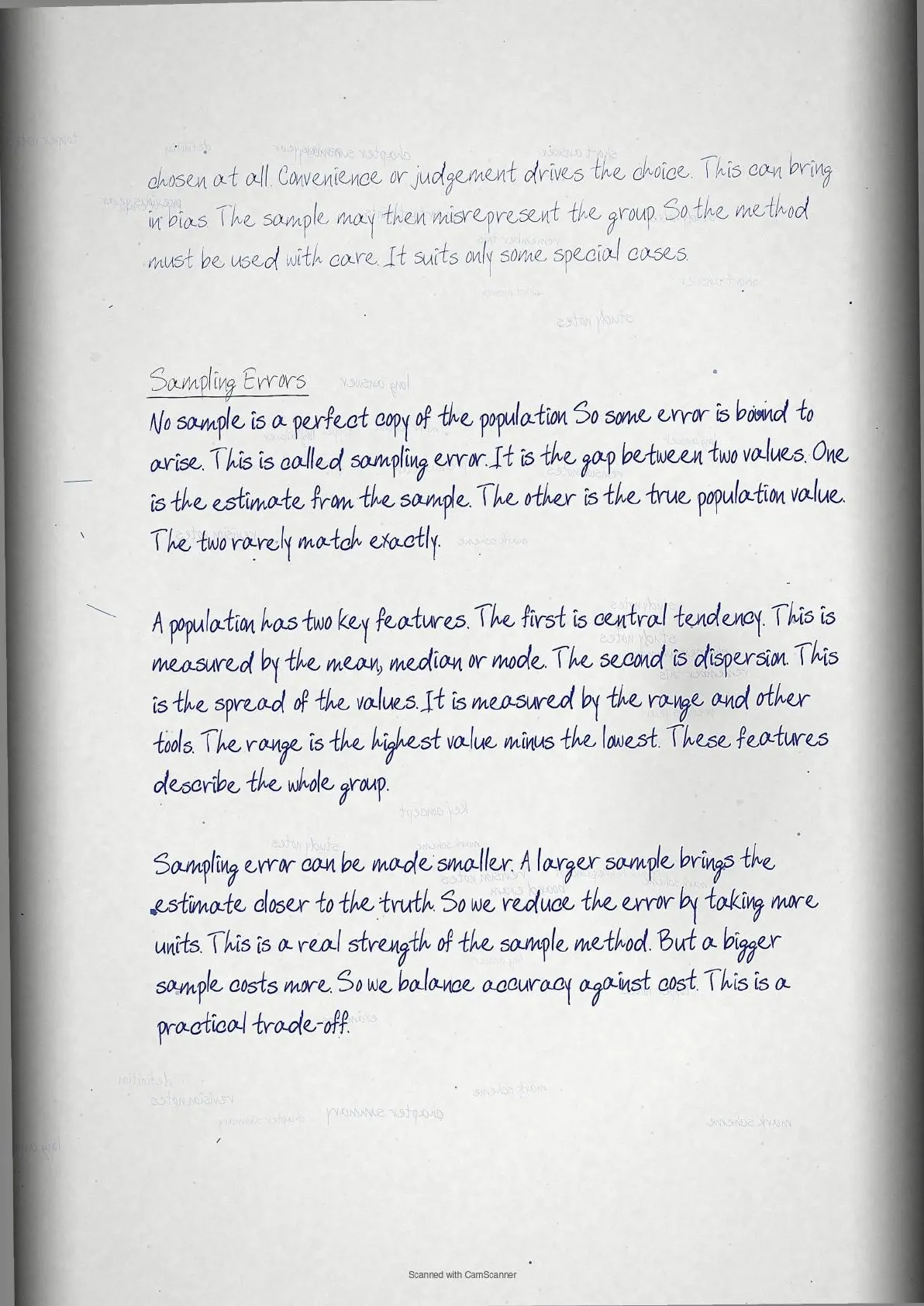 chosen at all. Convenience or judgement drives the choice. This can bring in bias. The sample may then misrepresent the group. So the method must be used with care. It suits only some special cases.

Sampling Errors

No sample is a perfect copy of the population. So some error is bound to arise. This is called sampling error. It is the gap between two values. One is the estimate from the sample. The other is the true population value. The two rarely match exactly.

A population has two key features. The first is central tendency. This is measured by the mean, median or mode. The second is dispersion. This is the spread of the values. It is measured by the range and other tools. The range is the highest value minus the lowest. These features describe the whole group.

Sampling error can be made smaller. A larger sample brings the estimate closer to the truth. So we reduce the error by taking more units. This is a real strength of the sample method. But a bigger sample costs more. So we balance accuracy against cost. This is a practical trade-off.

Scanned with CamScanner